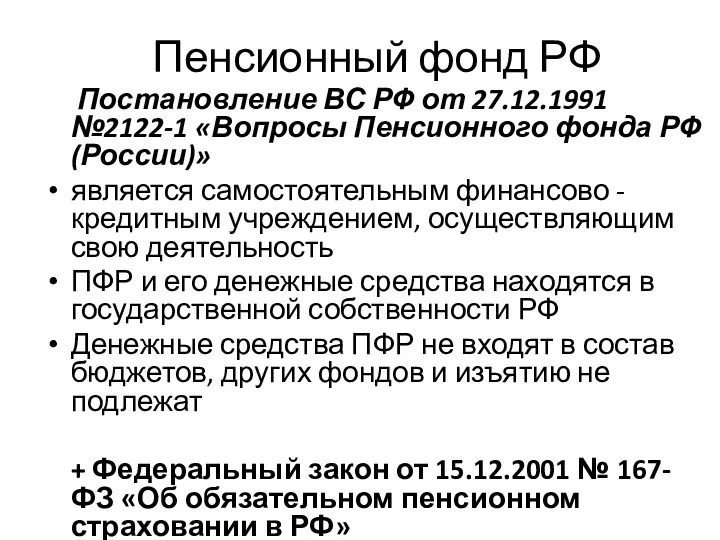 Пенсионный фонд РФ

Постановление ВС РФ от 27.12.1991 №2122-1 «Вопросы Пенсионного фонда РФ (России)»

• является самостоятельным финансово - кредитным учреждением, осуществляющим свою деятельность
• ПФР и его денежные средства находятся в государственной собственности РФ
• Денежные средства ПФР не входят в состав бюджетов, других фондов и изъятию не подлежат

+ Федеральный закон от 15.12.2001 № 167-ФЗ «Об обязательном пенсионном страховании в РФ»